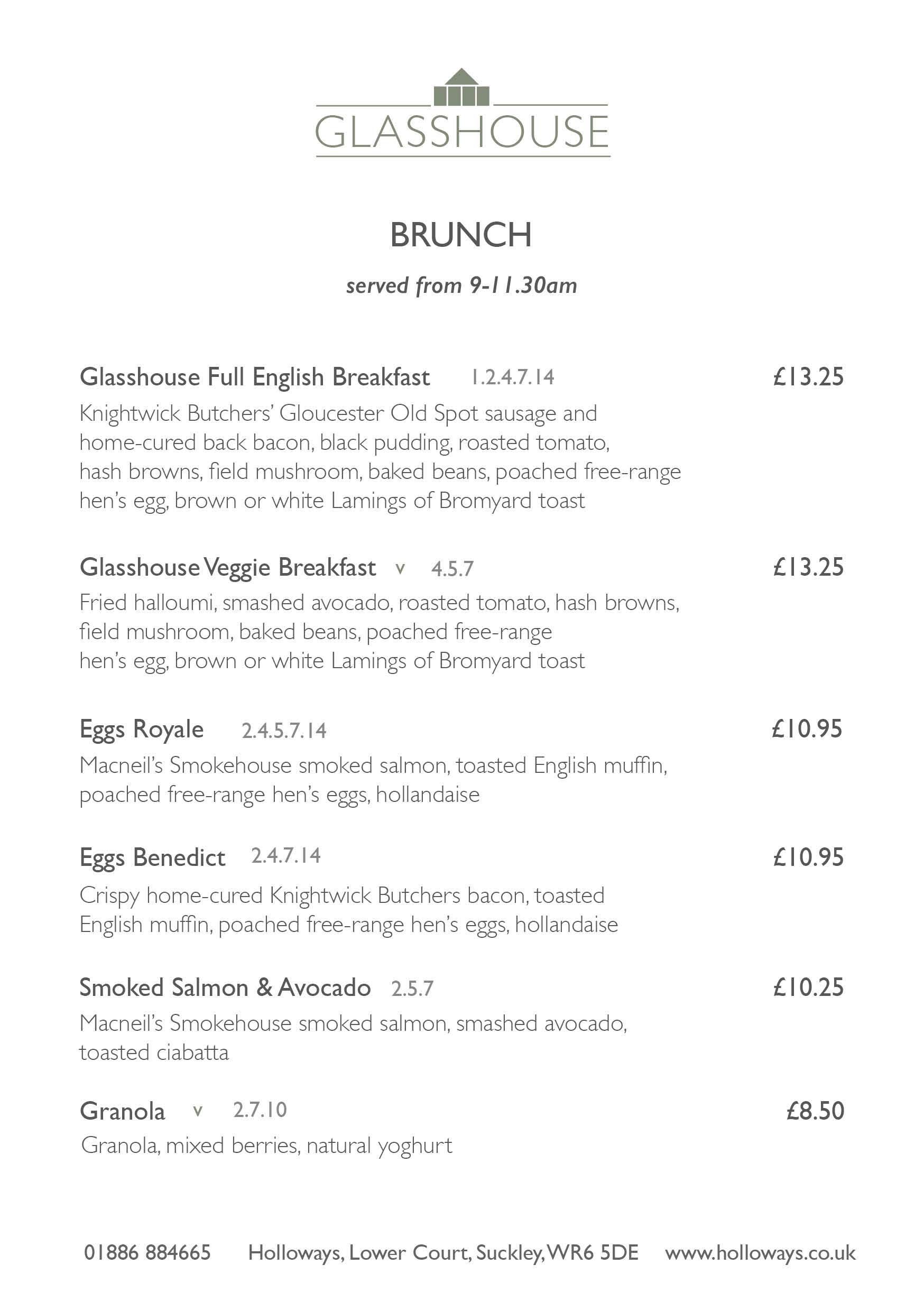 GLASSHOUSE

BRUNCH

served from 9-11.30am

Glasshouse Full English Breakfast 1.2.4.7.14 £13.25
Knightwick Butchers' Gloucester Old Spot sausage and home-cured back bacon, black pudding, roasted tomato, hash browns, field mushroom, baked beans, poached free-range hen's egg, brown or white Lamings of Bromyard toast

Glasshouse Veggie Breakfast v 4.5.7 £13.25
Fried halloumi, smashed avocado, roasted tomato, hash browns, field mushroom, baked beans, poached free-range hen's egg, brown or white Lamings of Bromyard toast

Eggs Royale 2.4.5.7.14 £10.95
Macneil's Smokehouse smoked salmon, toasted English muffin, poached free-range hen's eggs, hollandaise

Eggs Benedict 2.4.7.14 £10.95
Crispy home-cured Knightwick Butchers bacon, toasted English muffin, poached free-range hen's eggs, hollandaise

Smoked Salmon & Avocado 2.5.7 £10.25
Macneil's Smokehouse smoked salmon, smashed avocado, toasted ciabatta

Granola v 2.7.10 £8.50
Granola, mixed berries, natural yoghurt

01886 884665 Holloways, Lower Court, Suckley, WR6 5DE www.holloways.co.uk